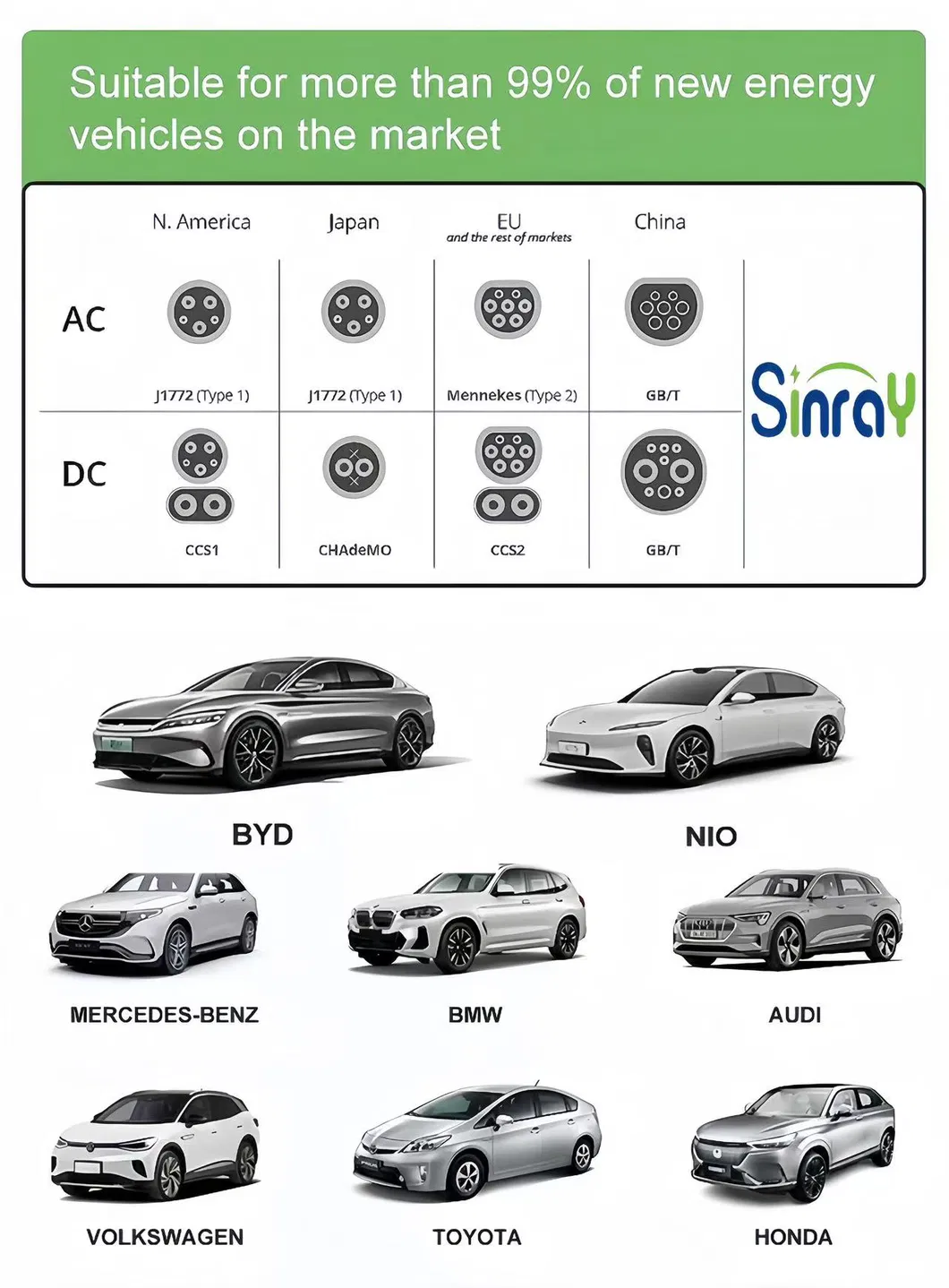 Suitable for more than 99% of new energy vehicles on the market

| | N. America | Japan | EU and the rest of markets | China |
|---|---|---|---|---|
| AC | J1772 (Type 1) | J1772 (Type 1) | Mennekes (Type 2) | GB/T |
| DC | CCS1 | CHAdeMO | CCS2 | GB/T |

SinraY

BYD

NIO

MERCEDES-BENZ

BMW

AUDI

VOLKSWAGEN

TOYOTA

HONDA